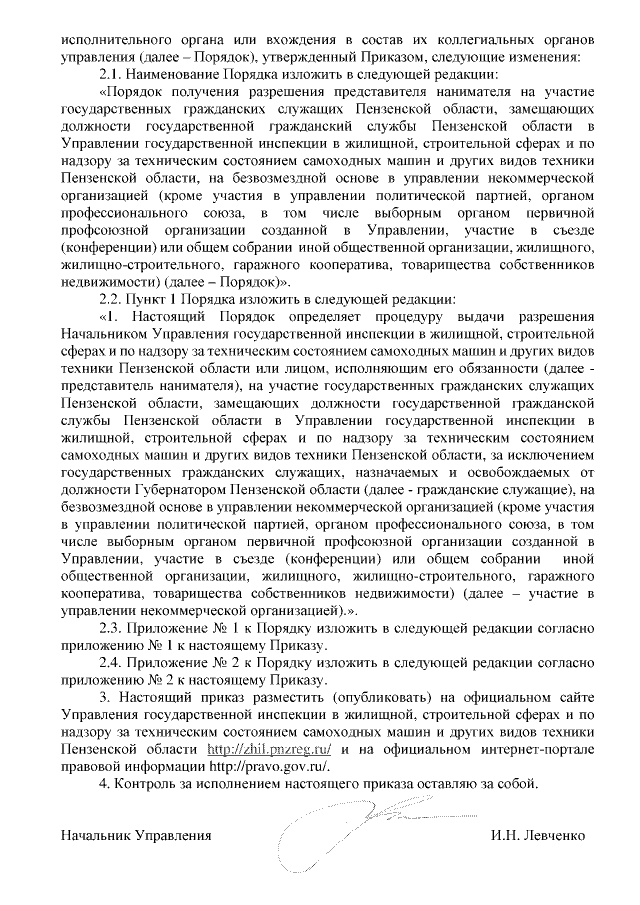 исполнительного органа или вхождения в состав их коллегиальных органов управления (далее – Порядок), утвержденный Приказом, следующие изменения:

2.1. Наименование Порядка изложить в следующей редакции:

«Порядок получения разрешения представителя нанимателя на участие государственных гражданских служащих Пензенской области, замещающих должности государственной гражданский службы Пензенской области в Управлении государственной инспекции в жилищной, строительной сферах и по надзору за техническим состоянием самоходных машин и других видов техники Пензенской области, на безвозмездной основе в управлении некоммерческой организацией (кроме участия в управлении политической партией, органом профессионального союза, в том числе выборным органом первичной профсоюзной организации созданной в Управлении, участие в съезде (конференции) или общем собрании иной общественной организации, жилищного, жилищно-строительного, гаражного кооператива, товарищества собственников недвижимости) (далее – Порядок)».

2.2. Пункт 1 Порядка изложить в следующей редакции:

«1. Настоящий Порядок определяет процедуру выдачи разрешения Начальником Управления государственной инспекции в жилищной, строительной сферах и по надзору за техническим состоянием самоходных машин и других видов техники Пензенской области или лицом, исполняющим его обязанности (далее - представитель нанимателя), на участие государственных гражданских служащих Пензенской области, замещающих должности государственной гражданской службы Пензенской области в Управлении государственной инспекции в жилищной, строительной сферах и по надзору за техническим состоянием самоходных машин и других видов техники Пензенской области, за исключением государственных гражданских служащих, назначаемых и освобождаемых от должности Губернатором Пензенской области (далее - гражданские служащие), на безвозмездной основе в управлении некоммерческой организацией (кроме участия в управлении политической партией, органом профессионального союза, в том числе выборным органом первичной профсоюзной организации созданной в Управлении, участие в съезде (конференции) или общем собрании иной общественной организации, жилищного, жилищно-строительного, гаражного кооператива, товарищества собственников недвижимости) (далее – участие в управлении некоммерческой организацией).».

2.3. Приложение № 1 к Порядку изложить в следующей редакции согласно приложению № 1 к настоящему Приказу.

2.4. Приложение № 2 к Порядку изложить в следующей редакции согласно приложению № 2 к настоящему Приказу.

3. Настоящий приказ разместить (опубликовать) на официальном сайте Управления государственной инспекции в жилищной, строительной сферах и по надзору за техническим состоянием самоходных машин и других видов техники Пензенской области http://zhil.pnzreg.ru/ и на официальном интернет-портале правовой информации http://pravo.gov.ru/.

4. Контроль за исполнением настоящего приказа оставляю за собой.

Начальник Управления И.Н. Левченко